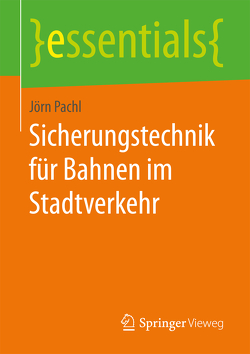 }essentials{

Jörn Pachl

Sicherungstechnik für Bahnen im Stadtverkehr

Springer Vieweg